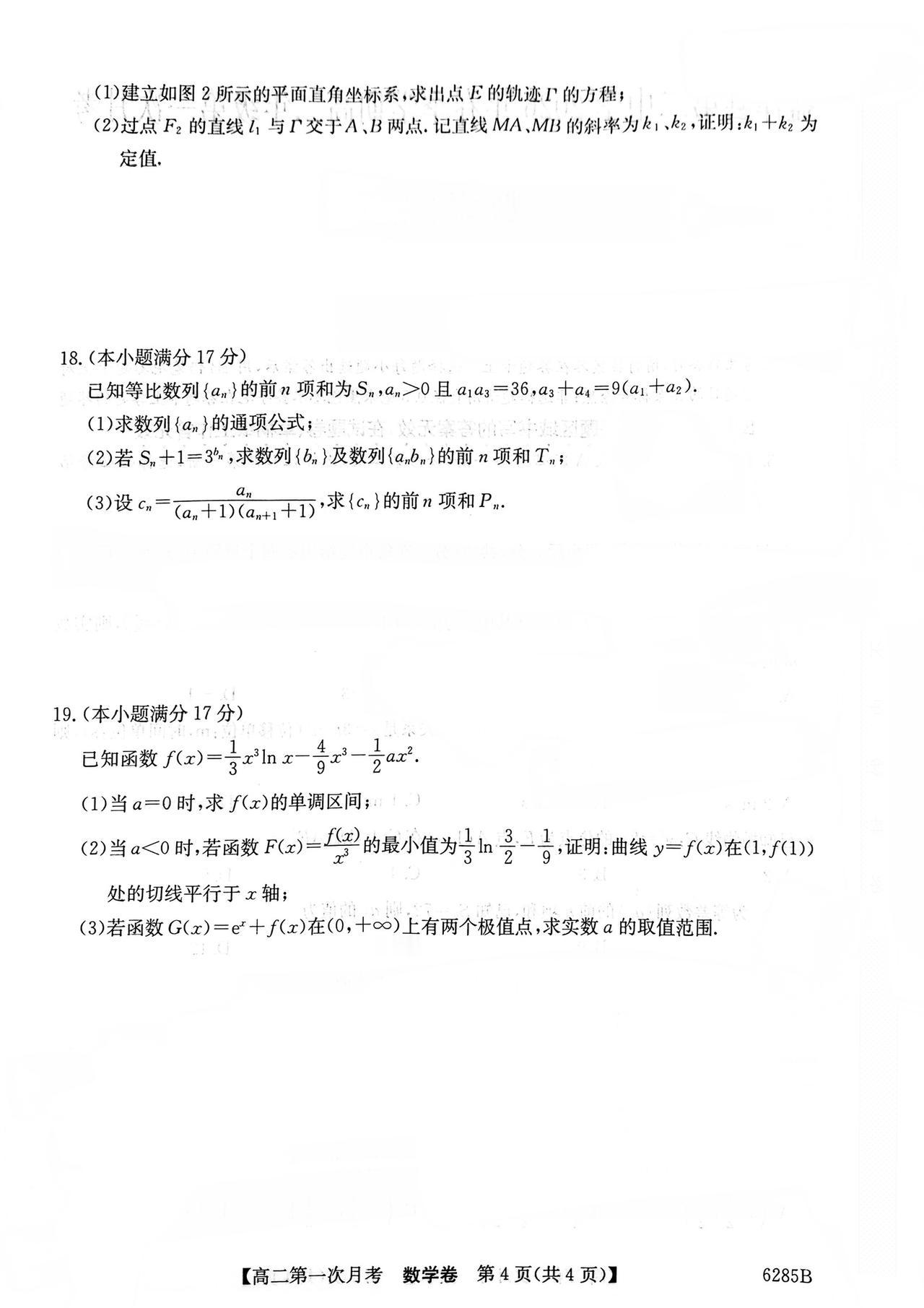 (1)建立如图 2 所示的平面直角坐标系,求出点 $E$ 的轨迹 $\Gamma$ 的方程;

(2)过点 $F_2$ 的直线 $l_1$ 与 $\Gamma$ 交于 $A$、$B$ 两点. 记直线 $MA$、$MB$ 的斜率为 $k_1$、$k_2$,证明:$k_1+k_2$ 为定值.

18.(本小题满分 17 分)

已知等比数列$\{a_n\}$的前 $n$ 项和为 $S_n$,$a_n>0$ 且 $a_1a_3=36$,$a_3+a_4=9(a_1+a_2)$.

(1)求数列$\{a_n\}$的通项公式;

(2)若 $S_n+1=3^{b_n}$,求数列$\{b_n\}$及数列$\{a_nb_n\}$的前 $n$ 项和 $T_n$;

(3)设 $c_n=\frac{a_n}{(a_n+1)(a_{n+1}+1)}$,求$\{c_n\}$的前 $n$ 项和 $P_n$.

19.(本小题满分 17 分)

已知函数 $f(x)=\frac{1}{3}x^3\ln x-\frac{4}{9}x^3-\frac{1}{2}ax^2$.

(1)当 $a=0$ 时,求 $f(x)$的单调区间;

(2)当 $a<0$ 时,若函数 $F(x)=\frac{f(x)}{x^3}$ 的最小值为$\frac{1}{3}\ln\frac{3}{2}-\frac{1}{9}$,证明:曲线 $y=f(x)$在$(1,f(1))$处的切线平行于 $x$ 轴;

(3)若函数 $G(x)=e^x+f(x)$在$(0,+\infty)$上有两个极值点,求实数 $a$ 的取值范围.

【高二第一次月考 数学卷 第 4 页(共 4 页)】 6285B